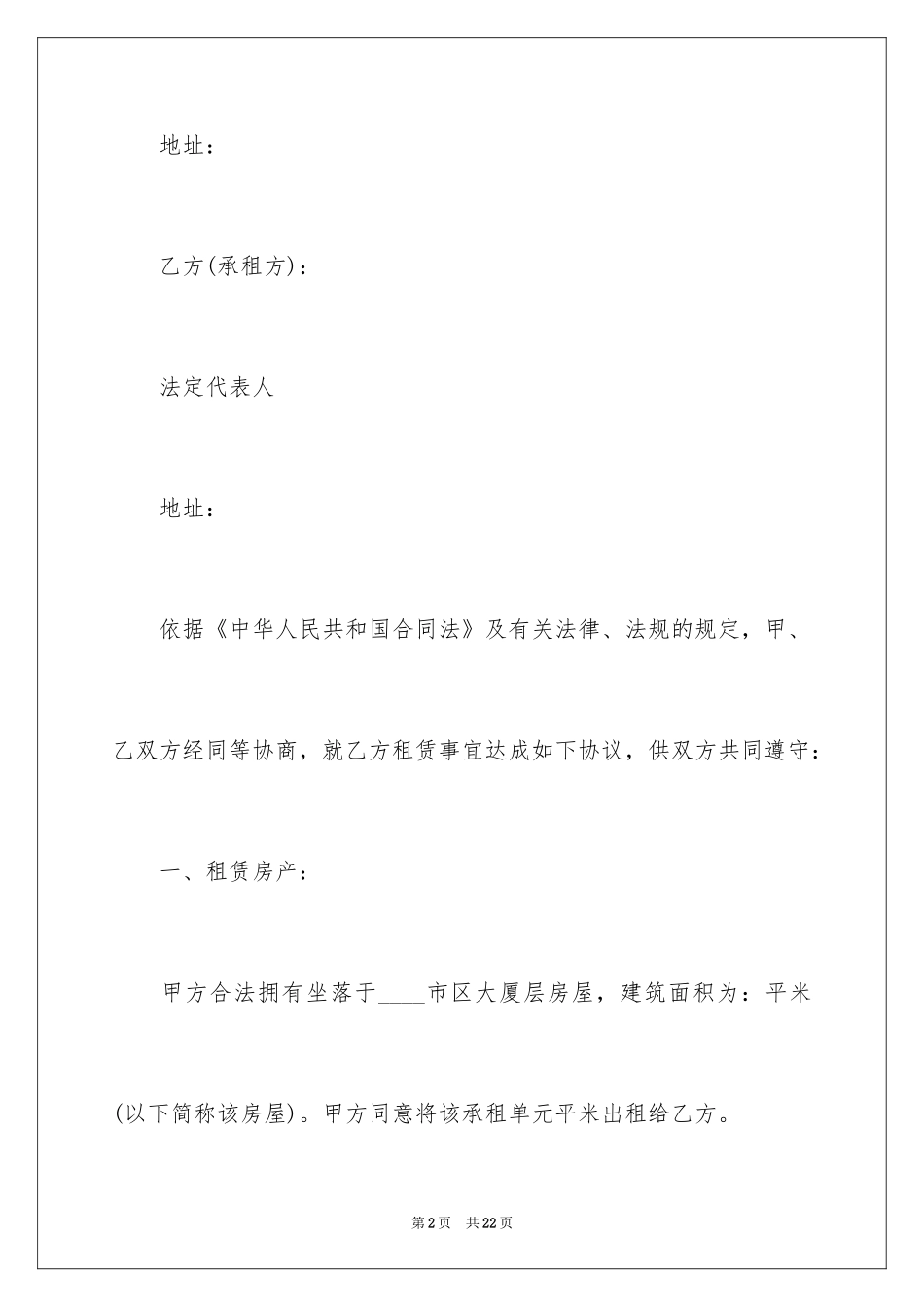 地址：

乙方(承租方)：

法定代表人

地址：

依据《中华人民共和国合同法》及有关法律、法规的规定，甲、乙双方经同等协商，就乙方租赁事宜达成如下协议，供双方共同遵守：

一、租赁房产：

甲方合法拥有坐落于____市区大厦层房屋，建筑面积为：平米(以下简称该房屋)。甲方同意将该承租单元平米出租给乙方。

第2页 共22页